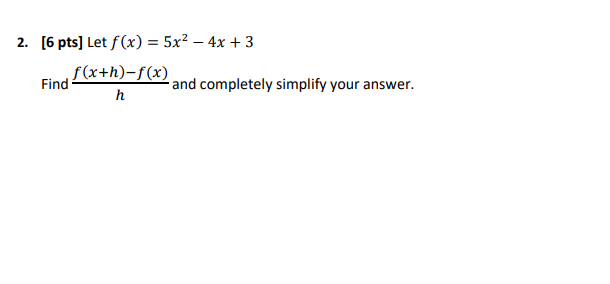 2. [6 pts] Let $f(x) = 5x^2 - 4x + 3$

Find $\frac{f(x+h)-f(x)}{h}$ and completely simplify your answer.